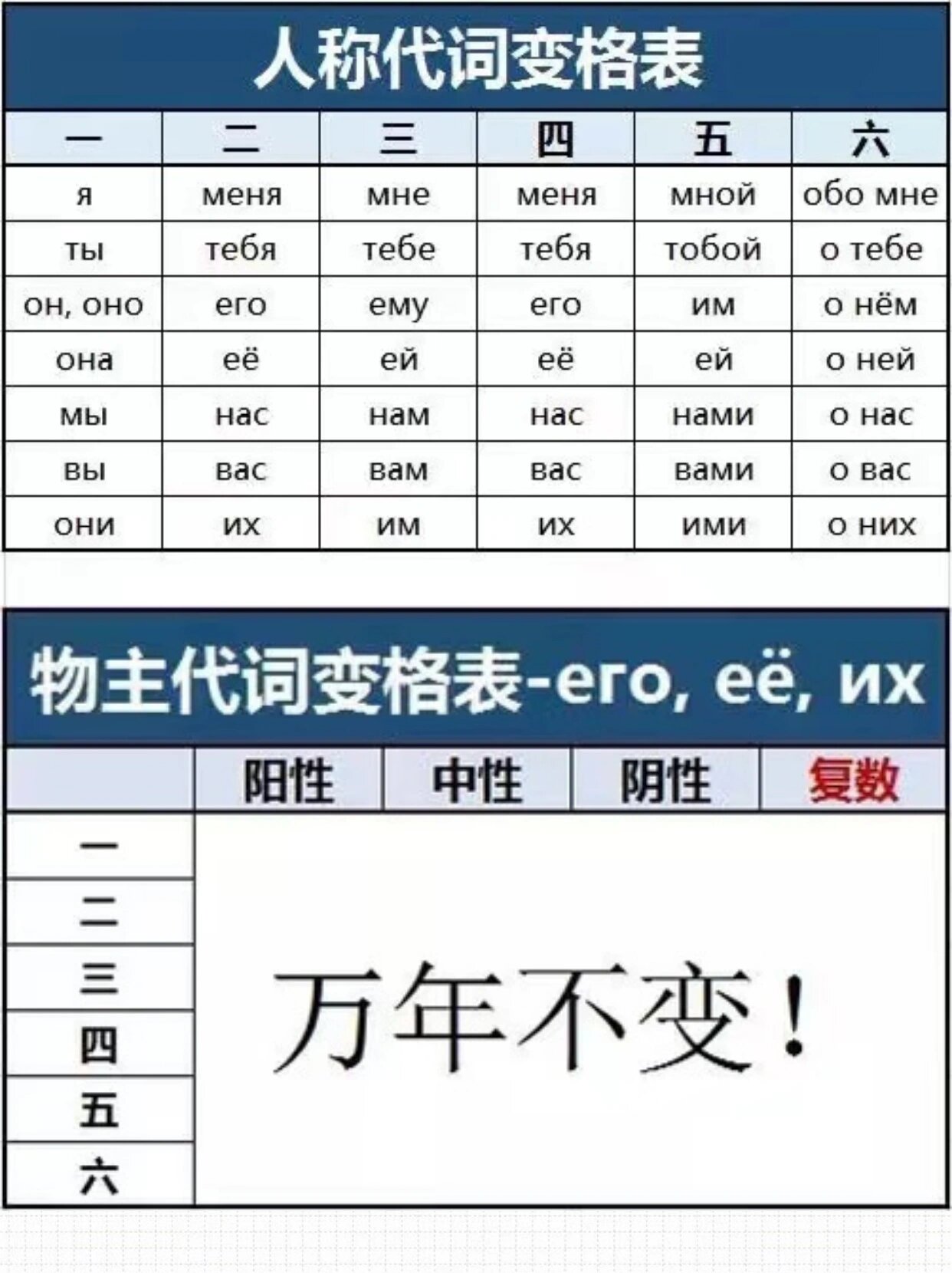 人称代词变格表

| 一 | 二 | 三 | 四 | 五 | 六 |
|---|---|---|---|---|---|
| я | меня | мне | меня | мной | обо мне |
| ты | тебя | тебе | тебя | тобой | о тебе |
| он, оно | его | ему | его | им | о нём |
| она | её | ей | её | ей | о ней |
| мы | нас | нам | нас | нами | о нас |
| вы | вас | вам | вас | вами | о вас |
| они | их | им | их | ими | о них |

物主代词变格表-его, её, их

| | 阳性 | 中性 | 阴性 | 复数 |
|---|---|---|---|---|
| 一 | 万年不变! | | | |
| 二 | | | | |
| 三 | | | | |
| 四 | | | | |
| 五 | | | | |
| 六 | | | | |